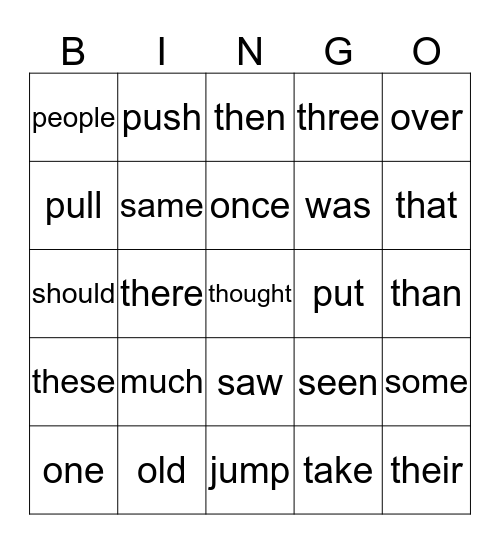 | B | I | N | G | O |
|---|---|---|---|---|
| people | push | then | three | over |
| pull | same | once | was | that |
| should | there | thought | put | than |
| these | much | saw | seen | some |
| one | old | jump | take | their |